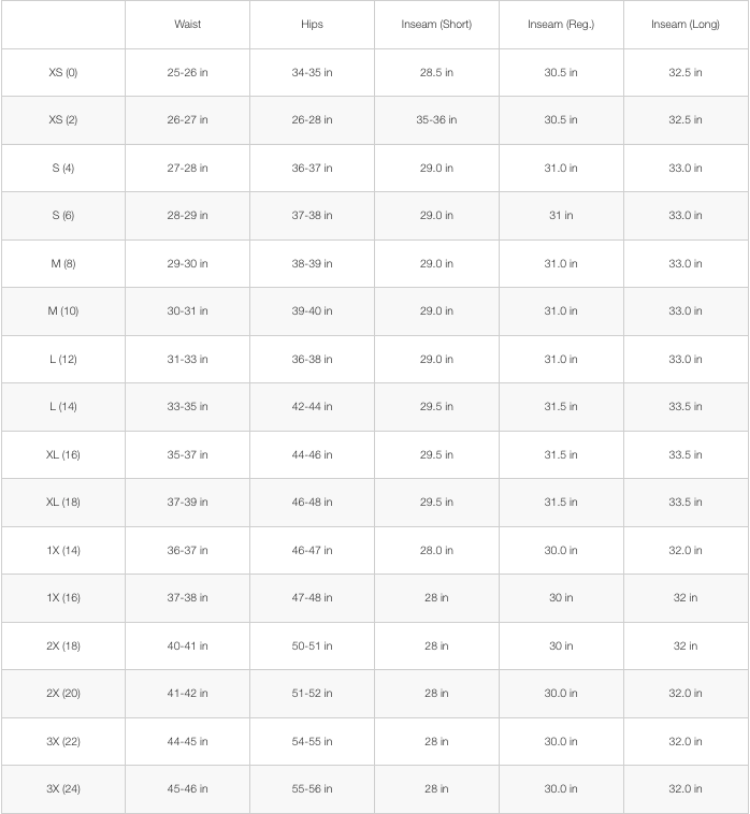 |  | Waist | Hips | Inseam (Short) | Inseam (Reg.) | Inseam (Long) |
|---|---|---|---|---|---|
| XS (0) | 25-26 in | 34-35 in | 28.5 in | 30.5 in | 32.5 in |
| XS (2) | 26-27 in | 26-28 in | 35-36 in | 30.5 in | 32.5 in |
| S (4) | 27-28 in | 36-37 in | 29.0 in | 31.0 in | 33.0 in |
| S (6) | 28-29 in | 37-38 in | 29.0 in | 31 in | 33.0 in |
| M (8) | 29-30 in | 38-39 in | 29.0 in | 31.0 in | 33.0 in |
| M (10) | 30-31 in | 39-40 in | 29.0 in | 31.0 in | 33.0 in |
| L (12) | 31-33 in | 36-38 in | 29.0 in | 31.0 in | 33.0 in |
| L (14) | 33-35 in | 42-44 in | 29.5 in | 31.5 in | 33.5 in |
| XL (16) | 35-37 in | 44-46 in | 29.5 in | 31.5 in | 33.5 in |
| XL (18) | 37-39 in | 46-48 in | 29.5 in | 31.5 in | 33.5 in |
| 1X (14) | 36-37 in | 46-47 in | 28.0 in | 30.0 in | 32.0 in |
| 1X (16) | 37-38 in | 47-48 in | 28 in | 30 in | 32 in |
| 2X (18) | 40-41 in | 50-51 in | 28 in | 30 in | 32 in |
| 2X (20) | 41-42 in | 51-52 in | 28 in | 30.0 in | 32.0 in |
| 3X (22) | 44-45 in | 54-55 in | 28 in | 30.0 in | 32.0 in |
| 3X (24) | 45-46 in | 55-56 in | 28 in | 30.0 in | 32.0 in |